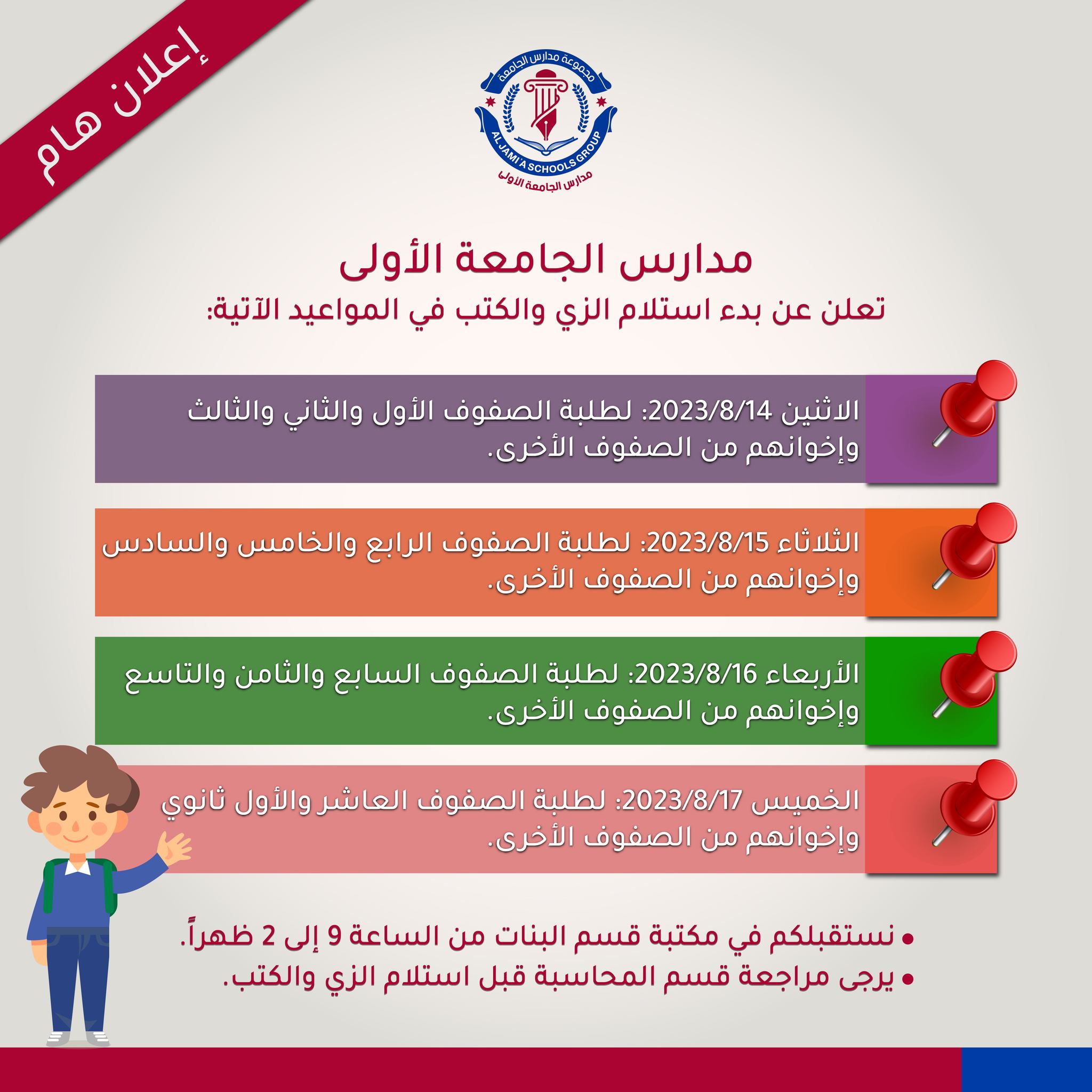 إعلان هام

مجموعة مدارس الجامعة
AL JAMI'A SCHOOLS GROUP
مدارس الجامعة الأولى

مدارس الجامعة الأولى
تعلن عن بدء استلام الزي والكتب في المواعيد الآتية:

الاثنين 2023/8/14: لطلبة الصفوف الأول والثاني والثالث وإخوانهم من الصفوف الأخرى.

الثلاثاء 2023/8/15: لطلبة الصفوف الرابع والخامس والسادس وإخوانهم من الصفوف الأخرى.

الأربعاء 2023/8/16: لطلبة الصفوف السابع والثامن والتاسع وإخوانهم من الصفوف الأخرى.

الخميس 2023/8/17: لطلبة الصفوف العاشر والأول ثانوي وإخوانهم من الصفوف الأخرى.

• نستقبلكم في مكتبة قسم البنات من الساعة 9 إلى 2 ظهراً.
• يرجى مراجعة قسم المحاسبة قبل استلام الزي والكتب.